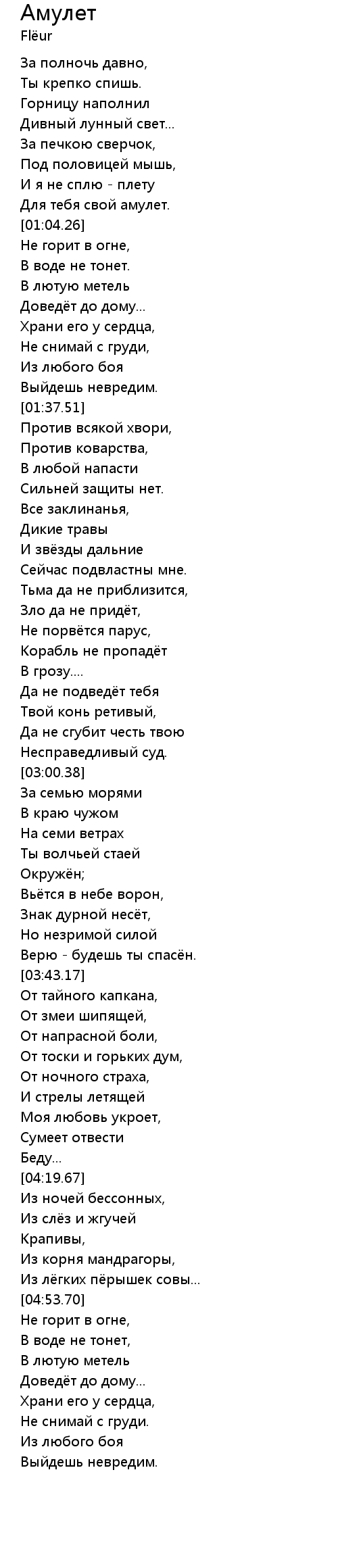 Амулет
Flëur

За полночь давно,
Ты крепко спишь.
Горницу наполнил
Дивный лунный свет...
За печкою сверчок,
Под половицей мышь,
И я не сплю - плету
Для тебя свой амулет.
[01:04.26]
Не горит в огне,
В воде не тонет.
В лютую метель
Доведёт до дому...
Храни его у сердца,
Не снимай с груди,
Из любого боя
Выйдешь невредим.
[01:37.51]
Против всякой хвори,
Против коварства,
В любой напасти
Сильней защиты нет.
Все заклинанья,
Дикие травы
И звёзды дальние
Сейчас подвластны мне.
Тьма да не приблизится,
Зло да не придёт,
Не порвётся парус,
Корабль не пропадёт
В грозу....
Да не подведёт тебя
Твой конь ретивый,
Да не сгубит честь твою
Несправедливый суд.
[03:00.38]
За семью морями
В краю чужом
На семи ветрах
Ты волчьей стаей
Окружён;
Вьётся в небе ворон,
Знак дурной несёт,
Но незримой силой
Верю - будешь ты спасён.
[03:43.17]
От тайного капкана,
От змеи шипящей,
От напрасной боли,
От тоски и горьких дум,
От ночного страха,
И стрелы летящей
Моя любовь укроет,
Сумеет отвести
Беду...
[04:19.67]
Из ночей бессонных,
Из слёз и жгучей
Крапивы,
Из корня мандрагоры,
Из лёгких пёрышек совы...
[04:53.70]
Не горит в огне,
В воде не тонет,
В лютую метель
Доведёт до дому...
Храни его у сердца,
Не снимай с груди.
Из любого боя
Выйдешь невредим.